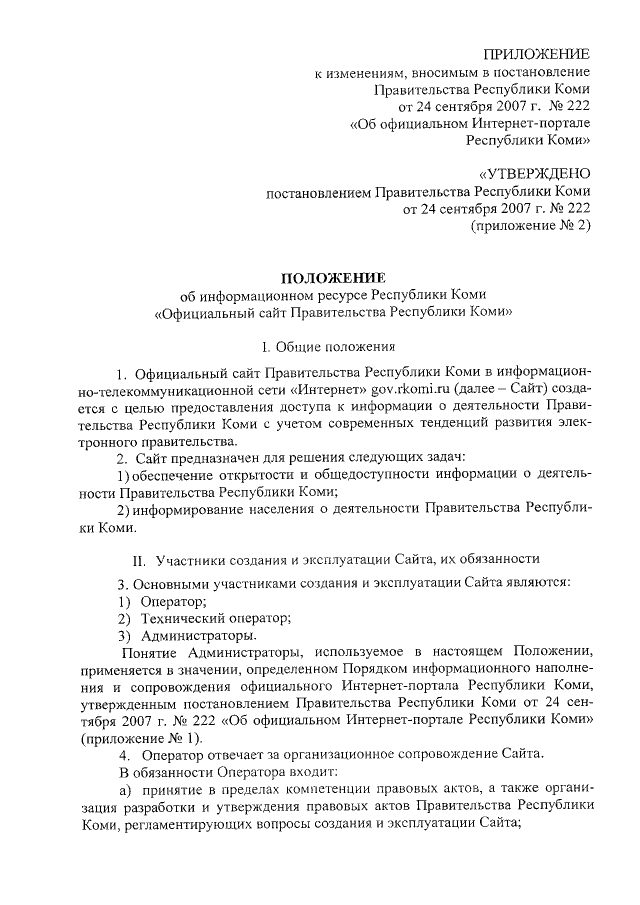 ПРИЛОЖЕНИЕ
к изменениям, вносимым в постановление Правительства Республики Коми от 24 сентября 2007 г. № 222 «Об официальном Интернет-портале Республики Коми»

«УТВЕРЖДЕНО
постановлением Правительства Республики Коми от 24 сентября 2007 г. № 222 (приложение № 2)

ПОЛОЖЕНИЕ
об информационном ресурсе Республики Коми «Официальный сайт Правительства Республики Коми»

I. Общие положения

1. Официальный сайт Правительства Республики Коми в информационно-телекоммуникационной сети «Интернет» gov.rkomi.ru (далее – Сайт) создается с целью предоставления доступа к информации о деятельности Правительства Республики Коми с учетом современных тенденций развития электронного правительства.

2. Сайт предназначен для решения следующих задач:

1) обеспечение открытости и общедоступности информации о деятельности Правительства Республики Коми;

2) информирование населения о деятельности Правительства Республики Коми.

II. Участники создания и эксплуатации Сайта, их обязанности

3. Основными участниками создания и эксплуатации Сайта являются:

1) Оператор;

2) Технический оператор;

3) Администраторы.

Понятие Администраторы, используемое в настоящем Положении, применяется в значении, определенном Порядком информационного наполнения и сопровождения официального Интернет-портала Республики Коми, утвержденным постановлением Правительства Республики Коми от 24 сентября 2007 г. № 222 «Об официальном Интернет-портале Республики Коми» (приложение № 1).

4. Оператор отвечает за организационное сопровождение Сайта.

В обязанности Оператора входит:

а) принятие в пределах компетенции правовых актов, а также организация разработки и утверждения правовых актов Правительства Республики Коми, регламентирующих вопросы создания и эксплуатации Сайта;